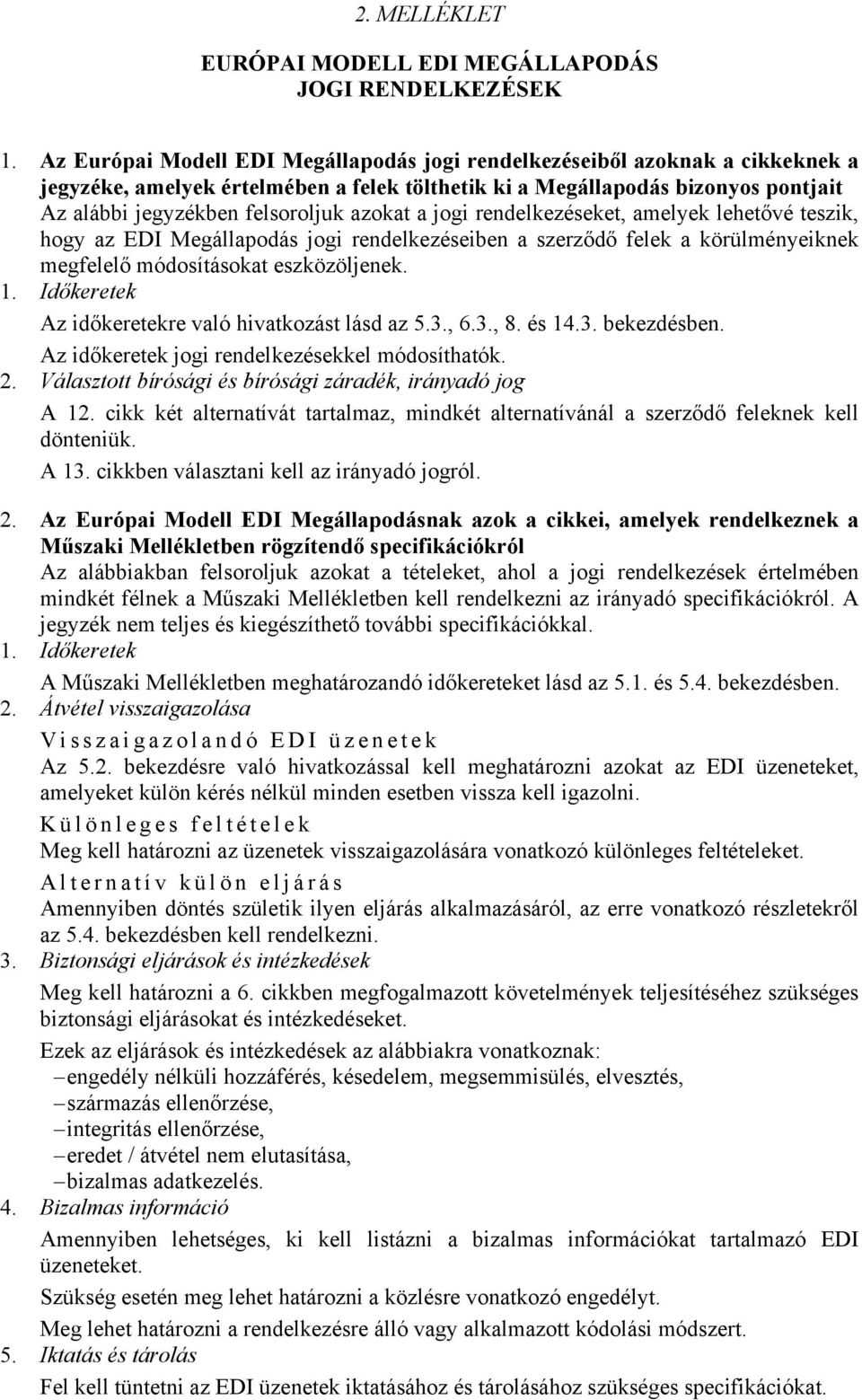 2. MELLÉKLET

EURÓPAI MODELL EDI MEGÁLLAPODÁS
JOGI RENDELKEZÉSEK

1. Az Európai Modell EDI Megállapodás jogi rendelkezéseiből azoknak a cikkeknek a jegyzéke, amelyek értelmében a felek tölthetik ki a Megállapodás bizonyos pontjait
Az alábbi jegyzékben felsoroljuk azokat a jogi rendelkezéseket, amelyek lehetővé teszik, hogy az EDI Megállapodás jogi rendelkezéseiben a szerződő felek a körülményeiknek megfelelő módosításokat eszközöljenek.
1. Időkeretek
Az időkeretekre való hivatkozást lásd az 5.3., 6.3., 8. és 14.3. bekezdésben.
Az időkeretek jogi rendelkezésekkel módosíthatók.
2. Választott bírósági és bírósági záradék, irányadó jog
A 12. cikk két alternatívát tartalmaz, mindkét alternatívánál a szerződő feleknek kell dönteniük.
A 13. cikkben választani kell az irányadó jogról.

2. Az Európai Modell EDI Megállapodásnak azok a cikkei, amelyek rendelkeznek a Műszaki Mellékletben rögzítendő specifikációkról
Az alábbiakban felsoroljuk azokat a tételeket, ahol a jogi rendelkezések értelmében mindkét félnek a Műszaki Mellékletben kell rendelkezni az irányadó specifikációkról. A jegyzék nem teljes és kiegészíthető további specifikációkkal.
1. Időkeretek
A Műszaki Mellékletben meghatározandó időkereteket lásd az 5.1. és 5.4. bekezdésben.
2. Átvétel visszaigazolása
Visszaigazolandó EDI üzenetek
Az 5.2. bekezdésre való hivatkozással kell meghatározni azokat az EDI üzeneteket, amelyeket külön kérés nélkül minden esetben vissza kell igazolni.
Különleges feltételek
Meg kell határozni az üzenetek visszaigazolására vonatkozó különleges feltételeket.
Alternatív külön eljárás
Amennyiben döntés születik ilyen eljárás alkalmazásáról, az erre vonatkozó részletekről az 5.4. bekezdésben kell rendelkezni.
3. Biztonsági eljárások és intézkedések
Meg kell határozni a 6. cikkben megfogalmazott követelmények teljesítéséhez szükséges biztonsági eljárásokat és intézkedéseket.
Ezek az eljárások és intézkedések az alábbiakra vonatkoznak:
– engedély nélküli hozzáférés, késedelem, megsemmisülés, elvesztés,
– származás ellenőrzése,
– integritás ellenőrzése,
– eredet / átvétel nem elutasítása,
– bizalmas adatkezelés.
4. Bizalmas információ
Amennyiben lehetséges, ki kell listázni a bizalmas információkat tartalmazó EDI üzeneteket.
Szükség esetén meg lehet határozni a közlésre vonatkozó engedélyt.
Meg lehet határozni a rendelkezésre álló vagy alkalmazott kódolási módszert.
5. Iktatás és tárolás
Fel kell tüntetni az EDI üzenetek iktatásához és tárolásához szükséges specifikációkat.